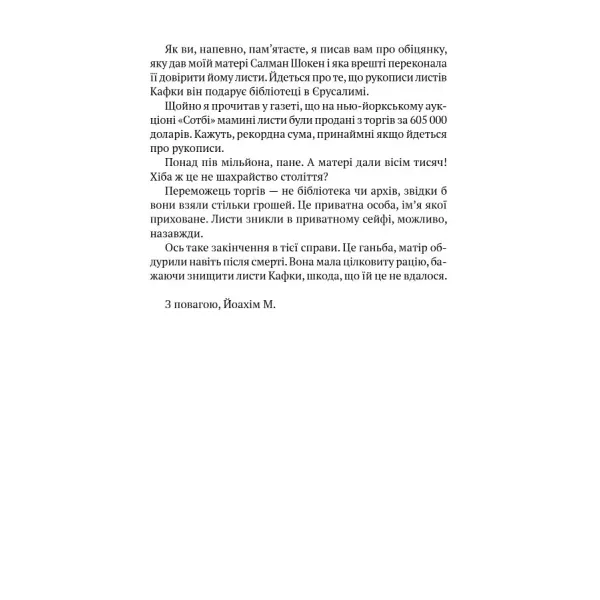 Як ви, напевно, пам'ятаєте, я писав вам про обіцянку, яку дав моїй матері Салман Шокен і яка врешті переконала її довірити йому листи. Йдеться про те, що рукописи листів Кафки він подарує бібліотеці в Єрусалимі.

Щойно я прочитав у газеті, що на нью-йоркському аукціоні «Сотбі» мамині листи були продані з торгів за 605 000 доларів. Кажуть, рекордна сума, принаймні якщо йдеться про рукописи.

Понад пів мільйона, пане. А матері дали вісім тисяч! Хіба ж це не шахрайство століття?

Переможець торгів — не бібліотека чи архів, звідки б вони взяли стільки грошей. Це приватна особа, ім'я якої приховане. Листи зникли в приватному сейфі, можливо, назавжди.

Ось таке закінчення в тієї справи. Це ганьба, матір обдурили навіть після смерті. Вона мала цілковиту рацію, бажаючи знищити листи Кафки, шкода, що їй це не вдалося.

З повагою, Йоахім М.